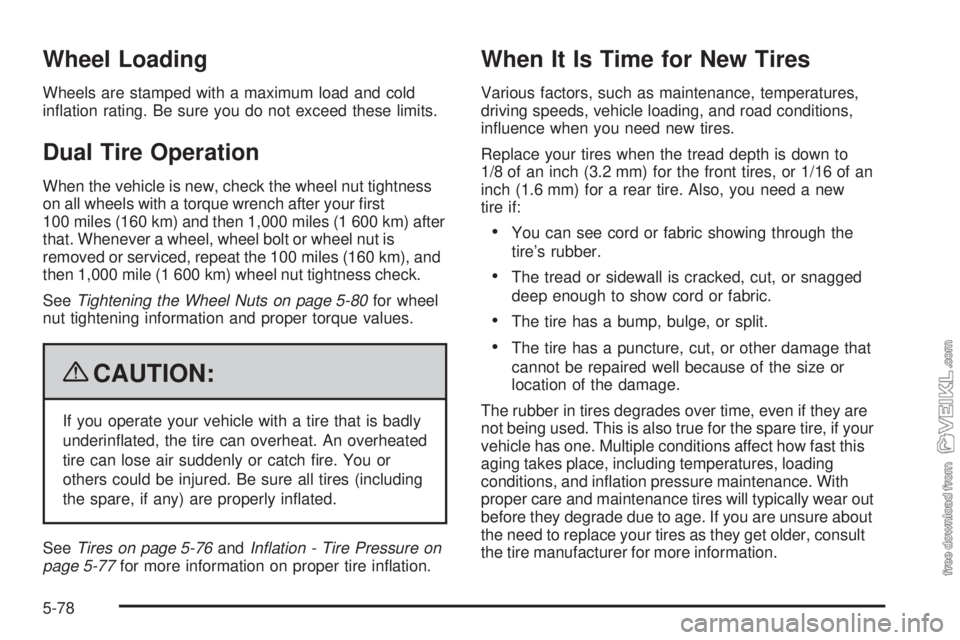 Wheel Loading

Wheels are stamped with a maximum load and cold inflation rating. Be sure you do not exceed these limits.

Dual Tire Operation

When the vehicle is new, check the wheel nut tightness on all wheels with a torque wrench after your first 100 miles (160 km) and then 1,000 miles (1 600 km) after that. Whenever a wheel, wheel bolt or wheel nut is removed or serviced, repeat the 100 miles (160 km), and then 1,000 mile (1 600 km) wheel nut tightness check.

See Tightening the Wheel Nuts on page 5-80 for wheel nut tightening information and proper torque values.

CAUTION:

If you operate your vehicle with a tire that is badly underinflated, the tire can overheat. An overheated tire can lose air suddenly or catch fire. You or others could be injured. Be sure all tires (including the spare, if any) are properly inflated.

See Tires on page 5-76 and Inflation - Tire Pressure on page 5-77 for more information on proper tire inflation.

When It Is Time for New Tires

Various factors, such as maintenance, temperatures, driving speeds, vehicle loading, and road conditions, influence when you need new tires.

Replace your tires when the tread depth is down to 1/8 of an inch (3.2 mm) for the front tires, or 1/16 of an inch (1.6 mm) for a rear tire. Also, you need a new tire if:

• You can see cord or fabric showing through the tire's rubber.

• The tread or sidewall is cracked, cut, or snagged deep enough to show cord or fabric.

• The tire has a bump, bulge, or split.

• The tire has a puncture, cut, or other damage that cannot be repaired well because of the size or location of the damage.

The rubber in tires degrades over time, even if they are not being used. This is also true for the spare tire, if your vehicle has one. Multiple conditions affect how fast this aging takes place, including temperatures, loading conditions, and inflation pressure maintenance. With proper care and maintenance tires will typically wear out before they degrade due to age. If you are unsure about the need to replace your tires as they get older, consult the tire manufacturer for more information.

5-78

free download from VEIKL.com

carmanualsonline.info